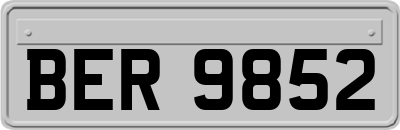 BER 9852